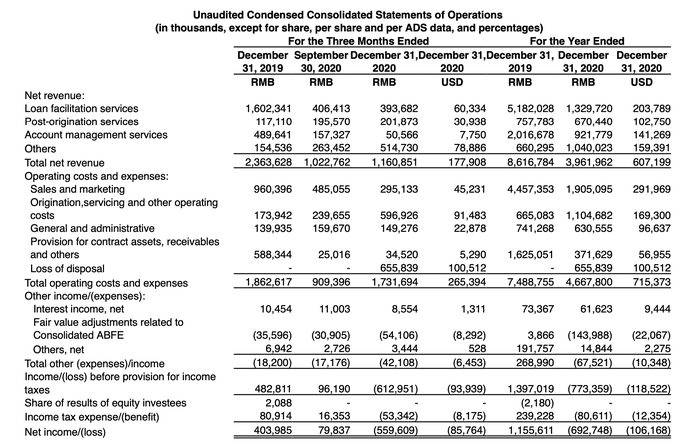 Unaudited Condensed Consolidated Statements of Operations
(in thousands, except for share, per share and per ADS data, and percentages)

| | For the Three Months Ended | | | | For the Year Ended | | |
|---|---|---|---|---|---|---|---|
| | December 31, 2019 | September 30, 2020 | December 31, 2020 | December 31, 2020 | December 31, 2019 | December 31, 2020 | December 31, 2020 |
| | RMB | RMB | RMB | USD | RMB | RMB | USD |
| Net revenue: | | | | | | | |
| Loan facilitation services | 1,602,341 | 406,413 | 393,682 | 60,334 | 5,182,028 | 1,329,720 | 203,789 |
| Post-origination services | 117,110 | 195,570 | 201,873 | 30,938 | 757,783 | 670,440 | 102,750 |
| Account management services | 489,641 | 157,327 | 50,566 | 7,750 | 2,016,678 | 921,779 | 141,269 |
| Others | 154,536 | 263,452 | 514,730 | 78,886 | 660,295 | 1,040,023 | 159,391 |
| Total net revenue | 2,363,628 | 1,022,762 | 1,160,851 | 177,908 | 8,616,784 | 3,961,962 | 607,199 |
| Operating costs and expenses: | | | | | | | |
| Sales and marketing | 960,396 | 485,055 | 295,133 | 45,231 | 4,457,353 | 1,905,095 | 291,969 |
| Origination,servicing and other operating costs | 173,942 | 239,655 | 596,926 | 91,483 | 665,083 | 1,104,682 | 169,300 |
| General and administrative | 139,935 | 159,670 | 149,276 | 22,878 | 741,268 | 630,555 | 96,637 |
| Provision for contract assets, receivables and others | 588,344 | 25,016 | 34,520 | 5,290 | 1,625,051 | 371,629 | 56,955 |
| Loss of disposal | - | - | 655,839 | 100,512 | - | 655,839 | 100,512 |
| Total operating costs and expenses | 1,862,617 | 909,396 | 1,731,694 | 265,394 | 7,488,755 | 4,667,800 | 715,373 |
| Other income/(expenses): | | | | | | | |
| Interest income, net | 10,454 | 11,003 | 8,554 | 1,311 | 73,367 | 61,623 | 9,444 |
| Fair value adjustments related to Consolidated ABFE | (35,596) | (30,905) | (54,106) | (8,292) | 3,866 | (143,988) | (22,067) |
| Others, net | 6,942 | 2,726 | 3,444 | 528 | 191,757 | 14,844 | 2,275 |
| Total other (expenses)/income | (18,200) | (17,176) | (42,108) | (6,453) | 268,990 | (67,521) | (10,348) |
| Income/(loss) before provision for income taxes | 482,811 | 96,190 | (612,951) | (93,939) | 1,397,019 | (773,359) | (118,522) |
| Share of results of equity investees | 2,088 | - | - | - | (2,180) | - | - |
| Income tax expense/(benefit) | 80,914 | 16,353 | (53,342) | (8,175) | 239,228 | (80,611) | (12,354) |
| Net income/(loss) | 403,985 | 79,837 | (559,609) | (85,764) | 1,155,611 | (692,748) | (106,168) |